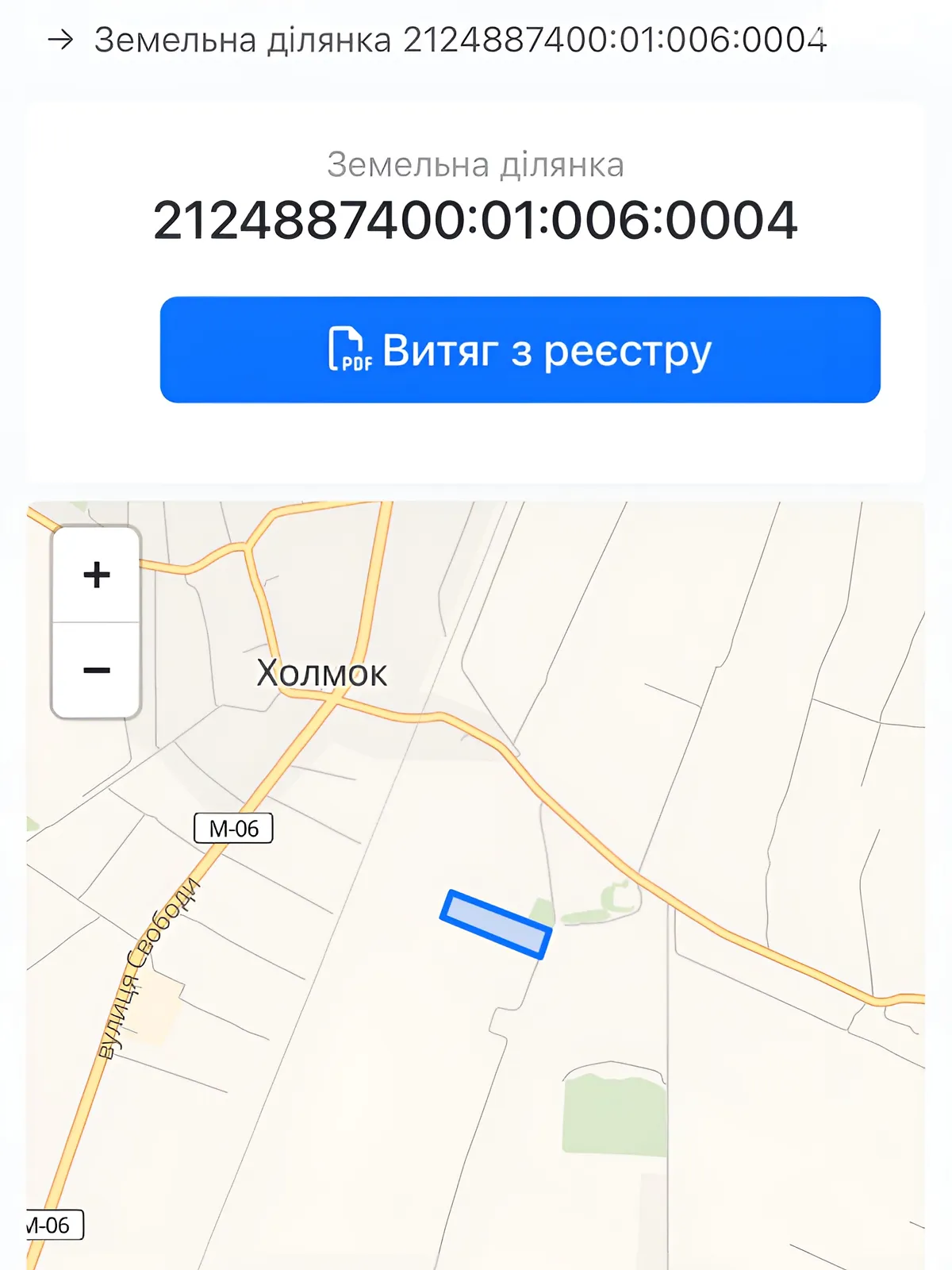 → Земельна ділянка 2124887400:01:006:0004

Земельна ділянка
2124887400:01:006:0004

PDF Витяг з реєстру

+
−

Холмок

М-06

вулиця Свободи

М-06